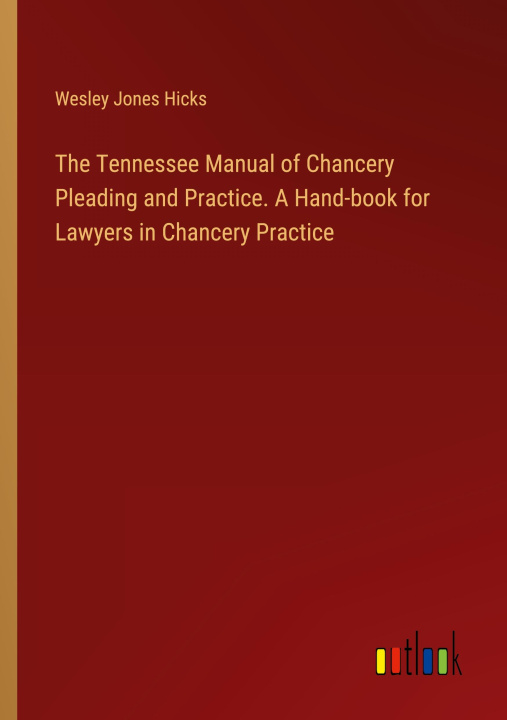 Wesley Jones Hicks

The Tennessee Manual of Chancery Pleading and Practice. A Hand-book for Lawyers in Chancery Practice

outlook